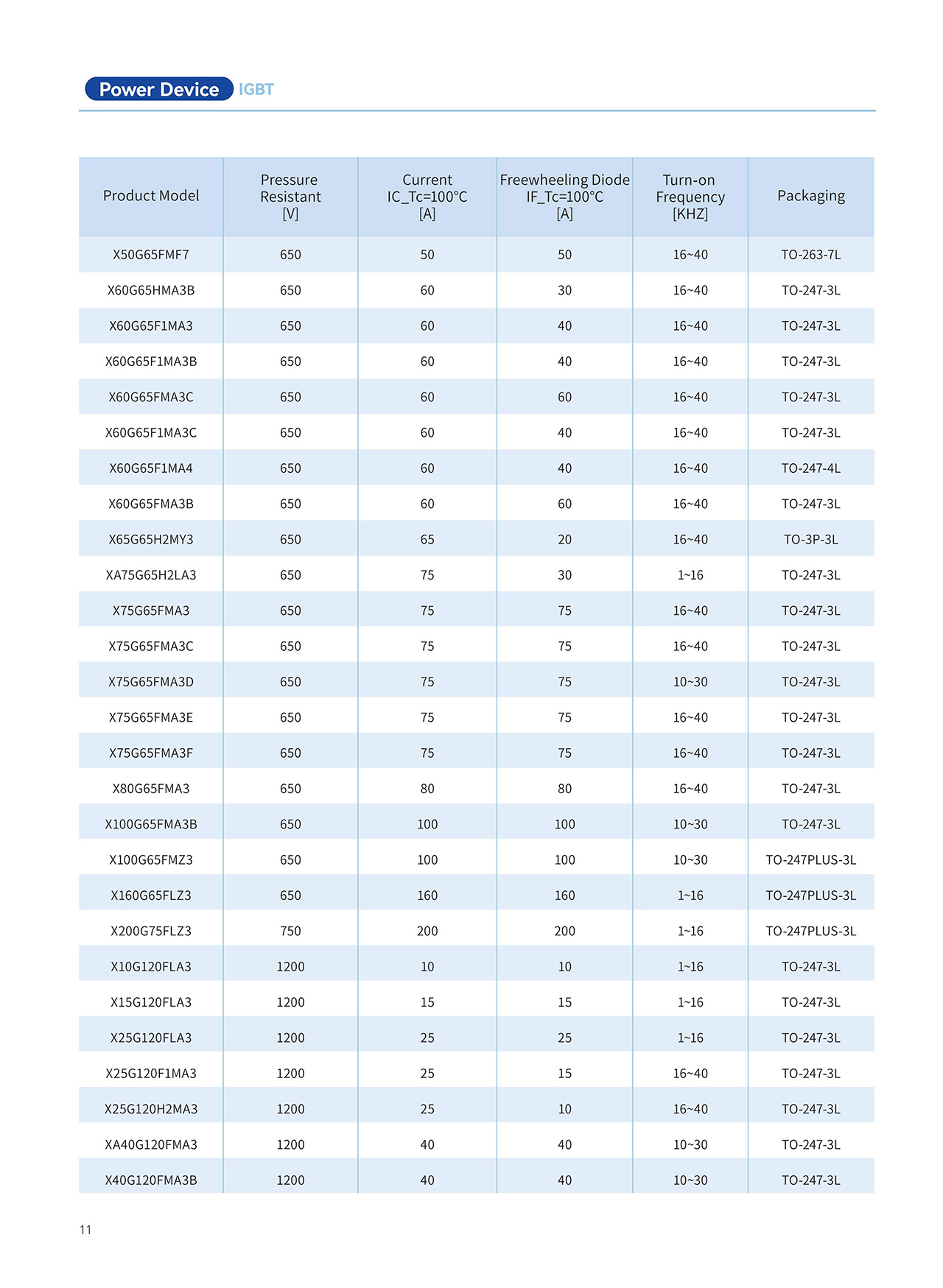 Power Device IGBT

| Product Model | Pressure Resistant [V] | Current IC_Tc=100°C [A] | Freewheeling Diode IF_Tc=100°C [A] | Turn-on Frequency [KHZ] | Packaging |
|---|---|---|---|---|---|
| X50G65FMF7 | 650 | 50 | 50 | 16~40 | TO-263-7L |
| X60G65HMA3B | 650 | 60 | 30 | 16~40 | TO-247-3L |
| X60G65F1MA3 | 650 | 60 | 40 | 16~40 | TO-247-3L |
| X60G65F1MA3B | 650 | 60 | 40 | 16~40 | TO-247-3L |
| X60G65FMA3C | 650 | 60 | 60 | 16~40 | TO-247-3L |
| X60G65F1MA3C | 650 | 60 | 40 | 16~40 | TO-247-3L |
| X60G65F1MA4 | 650 | 60 | 40 | 16~40 | TO-247-4L |
| X60G65FMA3B | 650 | 60 | 60 | 16~40 | TO-247-3L |
| X65G65H2MY3 | 650 | 65 | 20 | 16~40 | TO-3P-3L |
| XA75G65H2LA3 | 650 | 75 | 30 | 1~16 | TO-247-3L |
| X75G65FMA3 | 650 | 75 | 75 | 16~40 | TO-247-3L |
| X75G65FMA3C | 650 | 75 | 75 | 16~40 | TO-247-3L |
| X75G65FMA3D | 650 | 75 | 75 | 10~30 | TO-247-3L |
| X75G65FMA3E | 650 | 75 | 75 | 16~40 | TO-247-3L |
| X75G65FMA3F | 650 | 75 | 75 | 16~40 | TO-247-3L |
| X80G65FMA3 | 650 | 80 | 80 | 16~40 | TO-247-3L |
| X100G65FMA3B | 650 | 100 | 100 | 10~30 | TO-247-3L |
| X100G65FMZ3 | 650 | 100 | 100 | 10~30 | TO-247PLUS-3L |
| X160G65FLZ3 | 650 | 160 | 160 | 1~16 | TO-247PLUS-3L |
| X200G75FLZ3 | 750 | 200 | 200 | 1~16 | TO-247PLUS-3L |
| X10G120FLA3 | 1200 | 10 | 10 | 1~16 | TO-247-3L |
| X15G120FLA3 | 1200 | 15 | 15 | 1~16 | TO-247-3L |
| X25G120FLA3 | 1200 | 25 | 25 | 1~16 | TO-247-3L |
| X25G120F1MA3 | 1200 | 25 | 15 | 16~40 | TO-247-3L |
| X25G120H2MA3 | 1200 | 25 | 10 | 16~40 | TO-247-3L |
| XA40G120FMA3 | 1200 | 40 | 40 | 10~30 | TO-247-3L |
| X40G120FMA3B | 1200 | 40 | 40 | 10~30 | TO-247-3L |

11